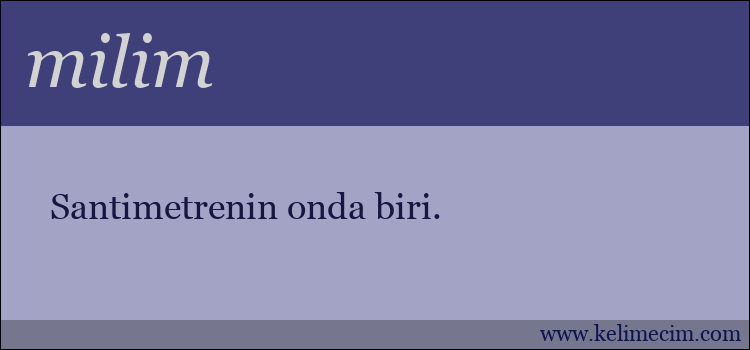 milim

Santimetrenin onda biri.

www.kelimecim.com